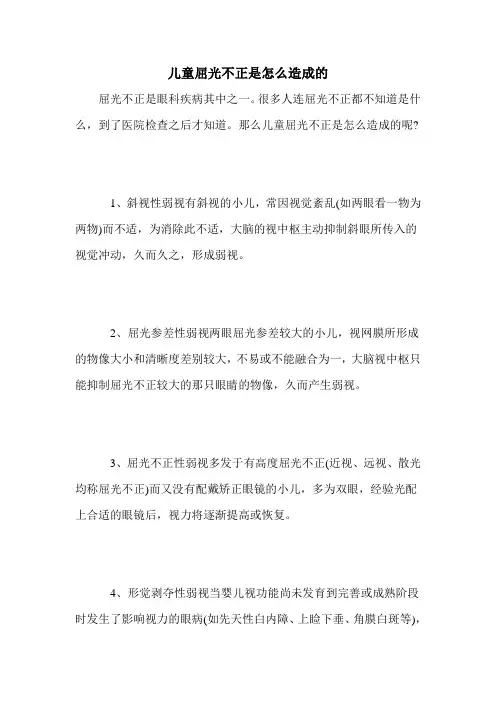 儿童屈光不正是怎么造成的

屈光不正是眼科疾病其中之一。很多人连屈光不正都不知道是什么，到了医院检查之后才知道。那么儿童屈光不正是怎么造成的呢?

1、斜视性弱视有斜视的小儿，常因视觉紊乱(如两眼看一物为两物)而不适，为消除此不适，大脑的视中枢主动抑制斜眼所传入的视觉冲动，久而久之，形成弱视。

2、屈光参差性弱视两眼屈光参差较大的小儿，视网膜所形成的物像大小和清晰度差别较大，不易或不能融合为一，大脑视中枢只能抑制屈光不正较大的那只眼睛的物像，久而产生弱视。

3、屈光不正性弱视多发于有高度屈光不正(近视、远视、散光均称屈光不正)而又没有配戴矫正眼镜的小儿，多为双眼，经验光配上合适的眼镜后，视力将逐渐提高或恢复。

4、形觉剥夺性弱视当婴儿视功能尚未发育到完善或成熟阶段时发生了影响视力的眼病(如先天性白内障、上睑下垂、角膜白斑等),